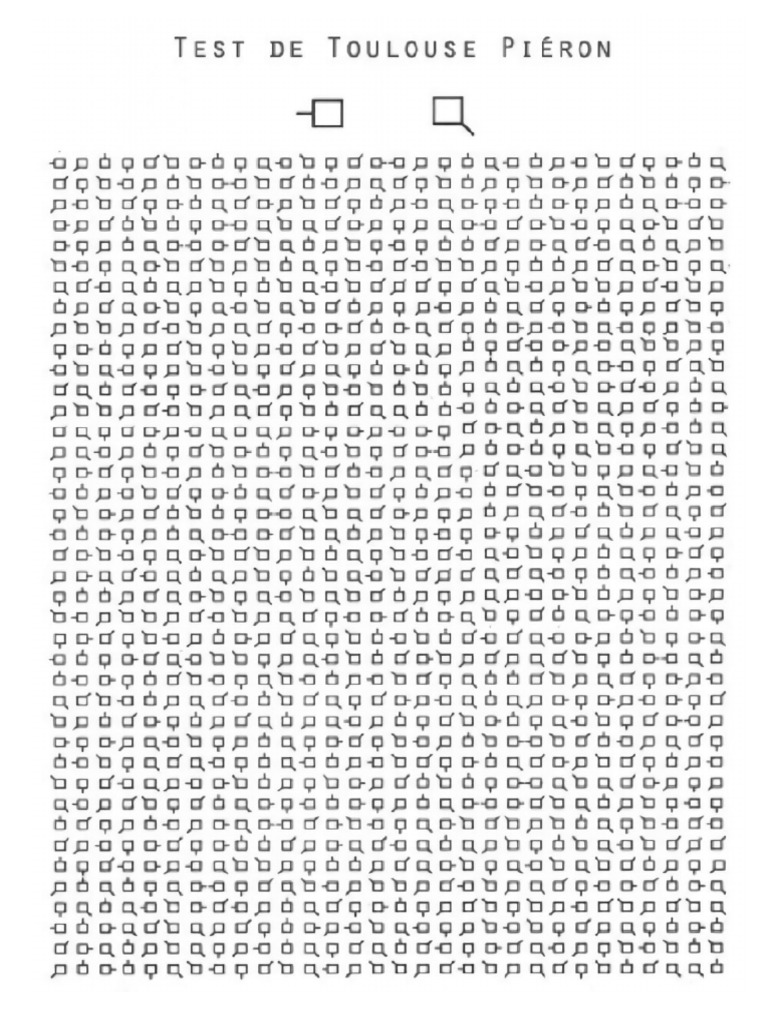 TEST DE TOULOUSE PIÉRON